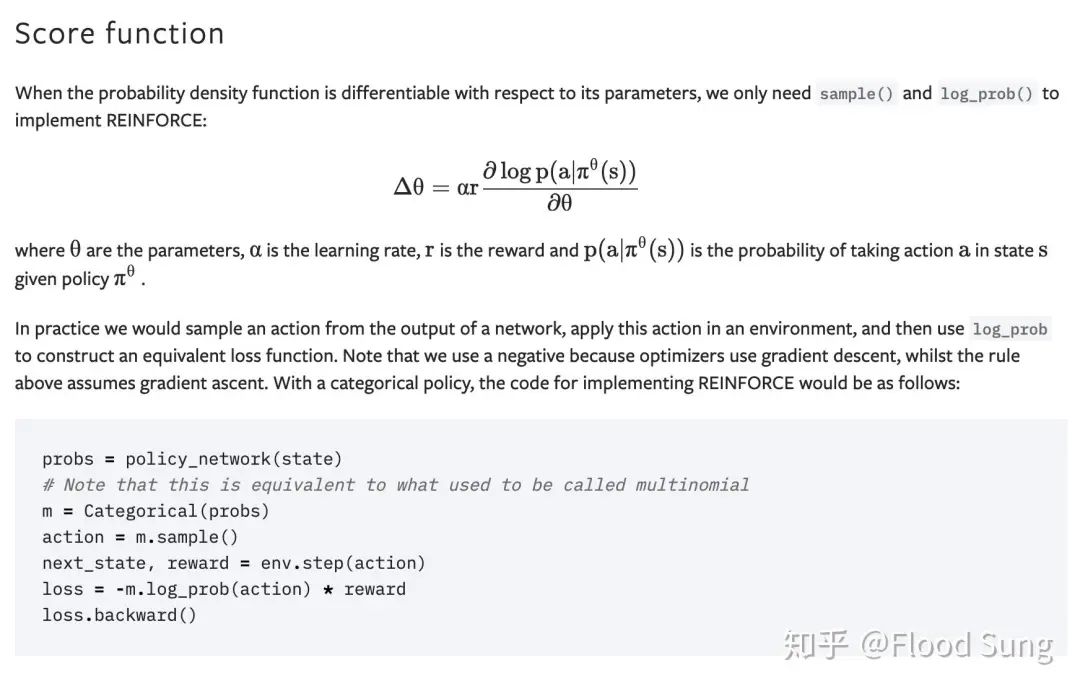 Score function

When the probability density function is differentiable with respect to its parameters, we only need sample() and log_prob() to implement REINFORCE:

$\Delta\theta = \alpha r \frac{\partial \log p(a|\pi^\theta(s))}{\partial\theta}$

where $\theta$ are the parameters, $\alpha$ is the learning rate, $r$ is the reward and $p(a|\pi^\theta(s))$ is the probability of taking action $a$ in state $s$ given policy $\pi^\theta$.

In practice we would sample an action from the output of a network, apply this action in an environment, and then use log_prob to construct an equivalent loss function. Note that we use a negative because optimizers use gradient descent, whilst the rule above assumes gradient ascent. With a categorical policy, the code for implementing REINFORCE would be as follows:

probs = policy_network(state)
# Note that this is equivalent to what used to be called multinomial
m = Categorical(probs)
action = m.sample()
next_state, reward = env.step(action)
loss = -m.log_prob(action) * reward
loss.backward()

知乎 @Flood Sung